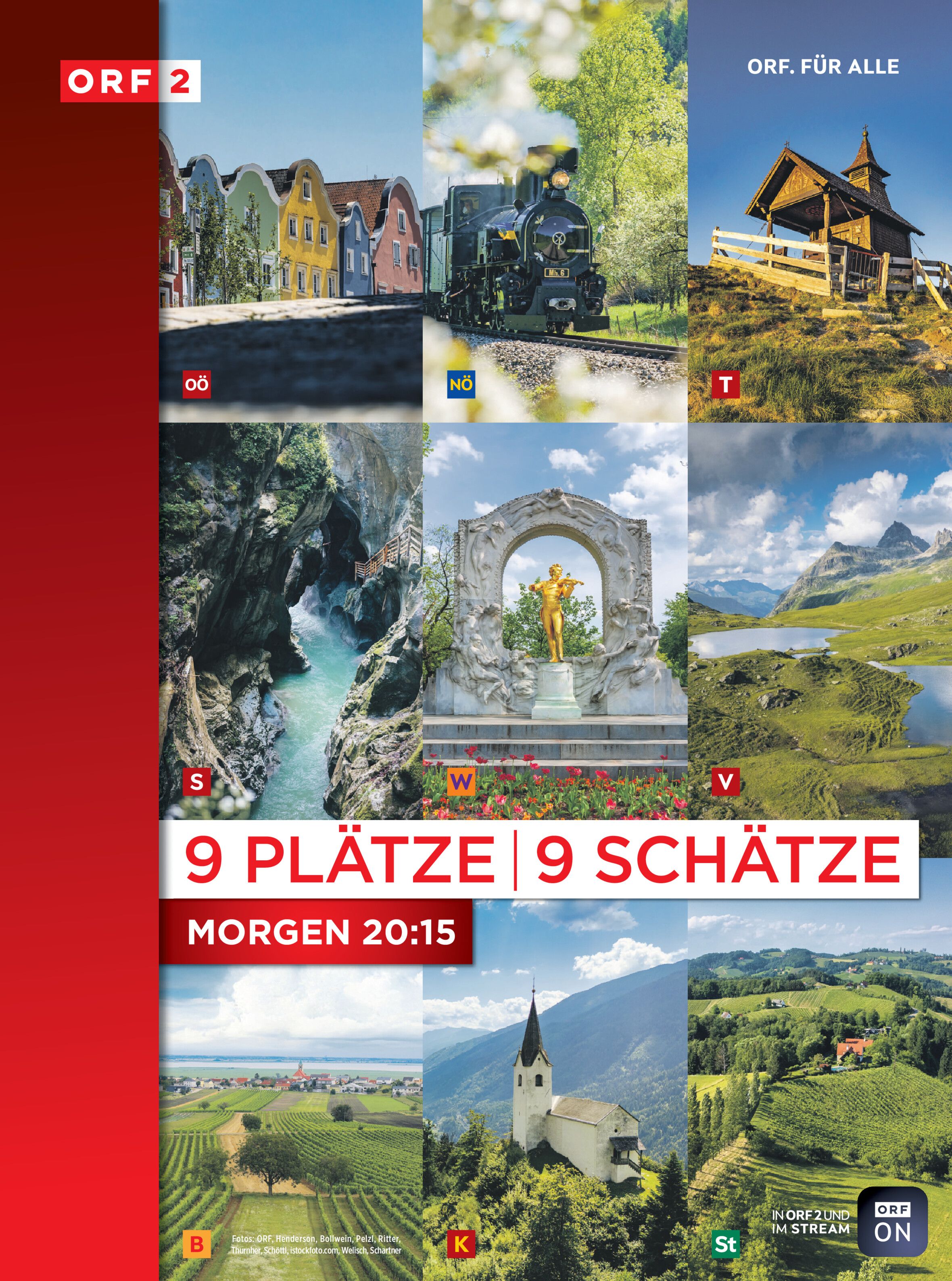 ORF 2

ORF. FÜR ALLE

OÖ

NÖ

T

S

W

V

9 PLÄTZE | 9 SCHÄTZE

MORGEN 20:15

B

Fotos: ORF, Henderson, Bollwein, Pelzl, Ritter, Thurnher, Schöttl, istockfoto.com, Welisch, Schartner

K

St

IN ORF 2 UND
IM STREAM

ORF
ON